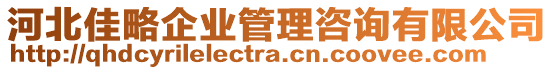 河北佳略企业管理咨询有限公司
http://qhdcyrilelectra.cn.coovee.com